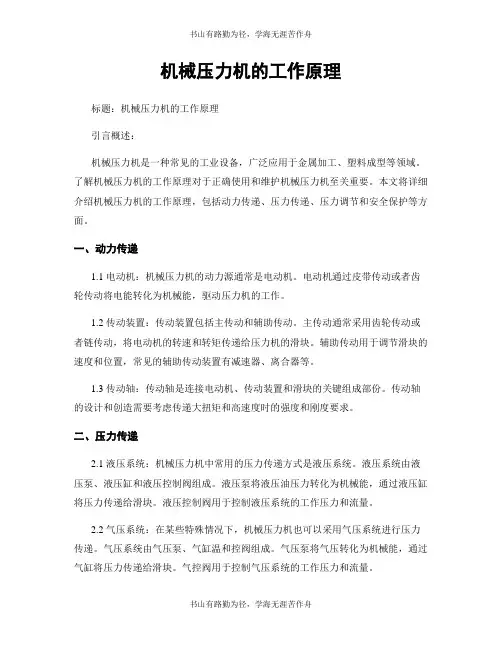 书山有路勤为径，学海无涯苦作舟

机械压力机的工作原理

标题：机械压力机的工作原理

引言概述：

机械压力机是一种常见的工业设备，广泛应用于金属加工、塑料成型等领域。了解机械压力机的工作原理对于正确使用和维护机械压力机至关重要。本文将详细介绍机械压力机的工作原理，包括动力传递、压力传递、压力调节和安全保护等方面。

一、动力传递

1.1 电动机：机械压力机的动力源通常是电动机。电动机通过皮带传动或者齿轮传动将电能转化为机械能，驱动压力机的工作。

1.2 传动装置：传动装置包括主传动和辅助传动。主传动通常采用齿轮传动或者链传动，将电动机的转速和转矩传递给压力机的滑块。辅助传动用于调节滑块的速度和位置，常见的辅助传动装置有减速器、离合器等。

1.3 传动轴：传动轴是连接电动机、传动装置和滑块的关键组成部份。传动轴的设计和创造需要考虑传递大扭矩和高速度时的强度和刚度要求。

二、压力传递

2.1 液压系统：机械压力机中常用的压力传递方式是液压系统。液压系统由液压泵、液压缸和液压控制阀组成。液压泵将液压油压力转化为机械能，通过液压缸将压力传递给滑块。液压控制阀用于控制液压系统的工作压力和流量。

2.2 气压系统：在某些特殊情况下，机械压力机也可以采用气压系统进行压力传递。气压系统由气压泵、气缸温和控阀组成。气压泵将气压转化为机械能，通过气缸将压力传递给滑块。气控阀用于控制气压系统的工作压力和流量。

书山有路勤为径，学海无涯苦作舟